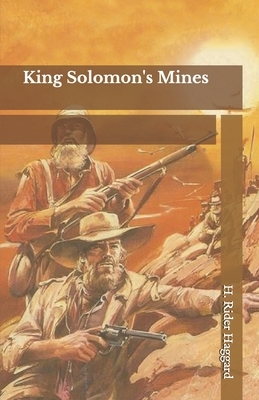 King Solomon's Mines

H. Rider Haggard